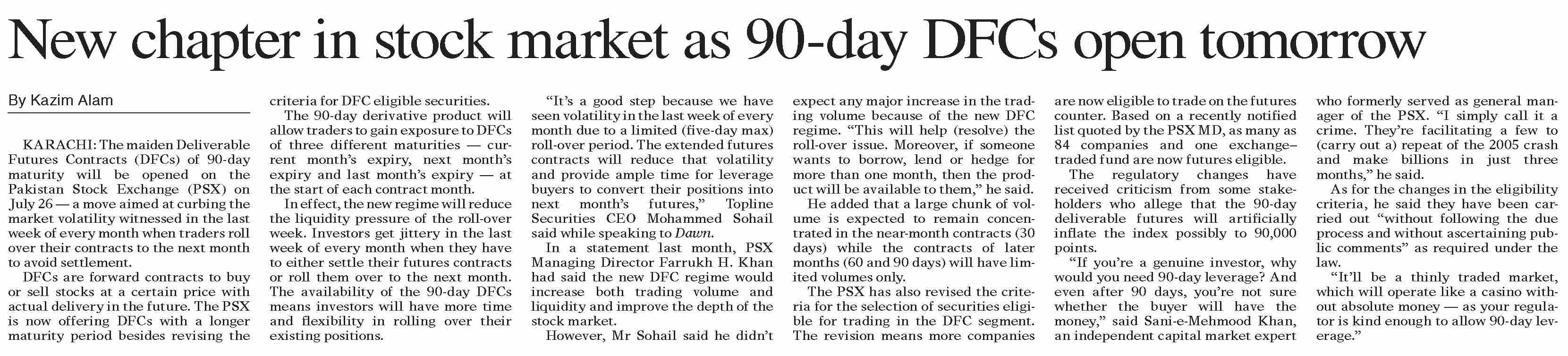 New chapter in stock market as 90-day DFCs open tomorrow

By Kazim Alam

KARACHI: The maiden Deliverable Futures Contracts (DFCs) of 90-day maturity will be opened on the Pakistan Stock Exchange (PSX) on July 26 — a move aimed at curbing the market volatility witnessed in the last week of every month when traders roll over their contracts to the next month to avoid settlement.

DFCs are forward contracts to buy or sell stocks at a certain price with actual delivery in the future. The PSX is now offering DFCs with a longer maturity period besides revising the criteria for DFC eligible securities.

The 90-day derivative product will allow traders to gain exposure to DFCs of three different maturities — current month's expiry, next month's expiry and last month's expiry — at the start of each contract month.

In effect, the new regime will reduce the liquidity pressure of the roll-over week. Investors get jittery in the last week of every month when they have to either settle their futures contracts or roll them over to the next month. The availability of the 90-day DFCs means investors will have more time and flexibility in rolling over their existing positions.

"It's a good step because we have seen volatility in the last week of every month due to a limited (five-day max) roll-over period. The extended futures contracts will reduce that volatility and provide ample time for leverage buyers to convert their positions into next month's futures," Topline Securities CEO Mohammed Sohail said while speaking to Dawn.

In a statement last month, PSX Managing Director Farrukh H. Khan had said the new DFC regime would increase both trading volume and liquidity and improve the depth of the stock market.

However, Mr Sohail said he didn't expect any major increase in the trading volume because of the new DFC regime. "This will help (resolve) the roll-over issue. Moreover, if someone wants to borrow, lend or hedge for more than one month, then the product will be available to them," he said.

He added that a large chunk of volume is expected to remain concentrated in the near-month contracts (30 days) while the contracts of later months (60 and 90 days) will have limited volumes only.

The PSX has also revised the criteria for the selection of securities eligible for trading in the DFC segment. The revision means more companies are now eligible to trade on the futures counter. Based on a recently notified list quoted by the PSX MD, as many as 84 companies and one exchange–traded fund are now futures eligible.

The regulatory changes have received criticism from some stakeholders who allege that the 90-day deliverable futures will artificially inflate the index possibly to 90,000 points.

"If you're a genuine investor, why would you need 90-day leverage? And even after 90 days, you're not sure whether the buyer will have the money," said Sani-e-Mehmood Khan, an independent capital market expert who formerly served as general manager of the PSX. "I simply call it a crime. They're facilitating a few to (carry out a) repeat of the 2005 crash and make billions in just three months," he said.

As for the changes in the eligibility criteria, he said they have been carried out "without following the due process and without ascertaining public comments" as required under the law.

"It'll be a thinly traded market, which will operate like a casino without absolute money — as your regulator is kind enough to allow 90-day leverage."